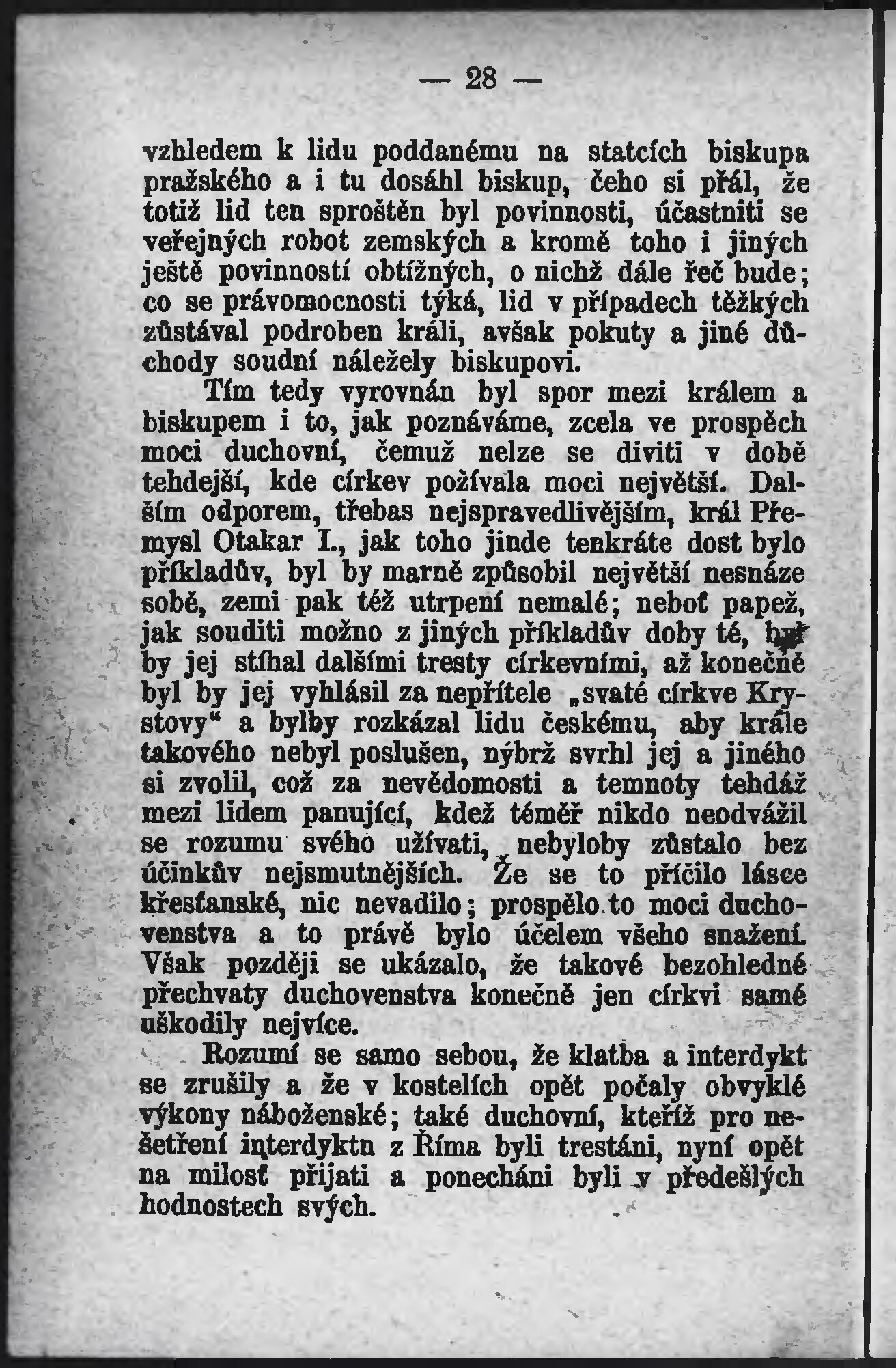 — 28 —

vzhledem k lidu poddanému na statcích biskupa pražského a i tu dosáhl biskup, čeho si přál, že totiž lid ten sproštěn byl povinnosti, účastniti se veřejných robot zemských a kromě toho i jiných ještě povinností obtížných, o nichž dále řeč bude; co se právomocnosti týká, lid v případech těžkých zůstával podroben králi, avšak pokuty a jiné důchody soudní náležely biskupovi.

Tím tedy vyrovnán byl spor mezi králem a biskupem i to, jak poznáváme, zcela ve prospěch moci duchovní, čemuž nelze se diviti v době tehdejší, kde církev požívala moci největší. Dalším odporem, třebas nejspravedlivějším, král Přemysl Otakar I., jak toho jinde tenkráte dost bylo příkladův, byl by marně způsobil největší nesnáze sobě, zemi pak též utrpení nemalé; neboť papež, jak souditi možno z jiných příkladův doby té, byl by jej stíhal dalšími tresty církevními, až konečně byl by jej vyhlásil za nepřítele „svaté církve Krystovy“ a bylby rozkázal lidu českému, aby krále takového nebyl poslušen, nýbrž svrhl jej a jiného si zvolil, což za nevědomosti a temnoty tehdáž mezi lidem panující, kdež téměř nikdo neodvážil se rozumu svého užívati, nebyloby zůstalo bez účinkův nejsmutnějších. Že se to příčilo lásce křesťanské, nic nevadilo; prospělo to moci duchovenstva a to právě bylo účelem všeho snažení. Však později se ukázalo, že takové bezohledné přechvaty duchovenstva konečně jen církvi samé uškodily nejvíce.

Rozumí se samo sebou, že klatba a interdykt se zrušily a že v kostelích opět počaly obvyklé výkony náboženské; také duchovní, kteříž pro nešetření interdyktu z Říma byli trestáni, nyní opět na milosť přijati a ponecháni byli v předešlých hodnostech svých.